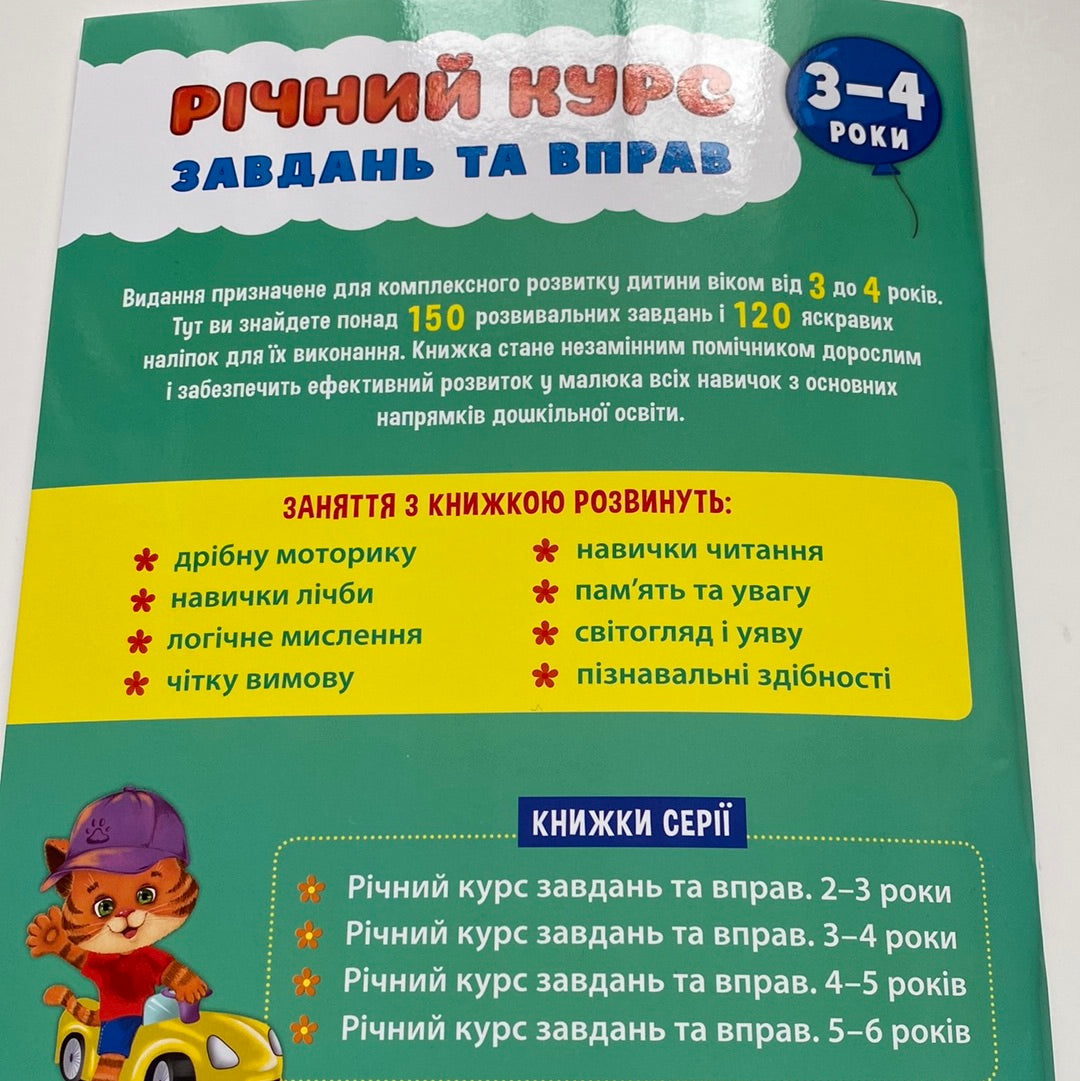 РІЧНИЙ КУРС
ЗАВДАНЬ ТА ВПРАВ

3–4 РОКИ

Видання призначене для комплексного розвитку дитини віком від 3 до 4 років. Тут ви знайдете понад 150 розвивальних завдань і 120 яскравих наліпок для їх виконання. Книжка стане незамінним помічником дорослим і забезпечить ефективний розвиток у малюка всіх навичок з основних напрямків дошкільної освіти.

ЗАНЯТТЯ З КНИЖКОЮ РОЗВИНУТЬ:

дрібну моторику
навички лічби
логічне мислення
чітку вимову

навички читання
пам'ять та увагу
світогляд і уяву
пізнавальні здібності

КНИЖКИ СЕРІЇ

Річний курс завдань та вправ. 2–3 роки
Річний курс завдань та вправ. 3–4 роки
Річний курс завдань та вправ. 4–5 років
Річний курс завдань та вправ. 5–6 років